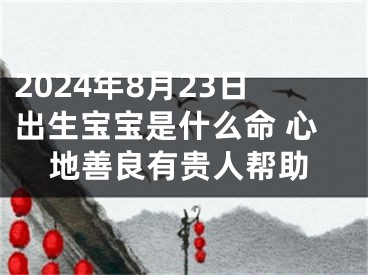 2024年8月23日出生宝宝是什么命 心地善良有贵人帮助